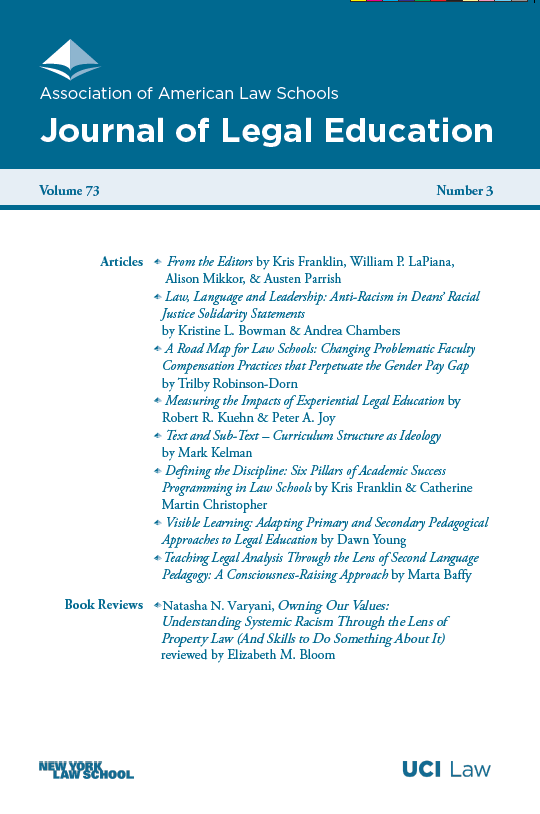 Association of American Law Schools
Journal of Legal Education

Volume 73

Number 3

Articles

From the Editors by Kris Franklin, William P. LaPiana, Alison Mikkor, & Austen Parrish

Law, Language and Leadership: Anti-Racism in Deans' Racial Justice Solidarity Statements by Kristine L. Bowman & Andrea Chambers

A Road Map for Law Schools: Changing Problematic Faculty Compensation Practices that Perpetuate the Gender Pay Gap by Trilby Robinson-Dorn

Measuring the Impacts of Experiential Legal Education by Robert R. Kuehn & Peter A. Joy

Text and Sub-Text – Curriculum Structure as Ideology by Mark Kelman

Defining the Discipline: Six Pillars of Academic Success Programming in Law Schools by Kris Franklin & Catherine Martin Christopher

Visible Learning: Adapting Primary and Secondary Pedagogical Approaches to Legal Education by Dawn Young

Teaching Legal Analysis Through the Lens of Second Language Pedagogy: A Consciousness-Raising Approach by Marta Baffy

Book Reviews

Natasha N. Varyani, Owning Our Values: Understanding Systemic Racism Through the Lens of Property Law (And Skills to Do Something About It) reviewed by Elizabeth M. Bloom

NEW YORK LAW SCHOOL

UCI Law